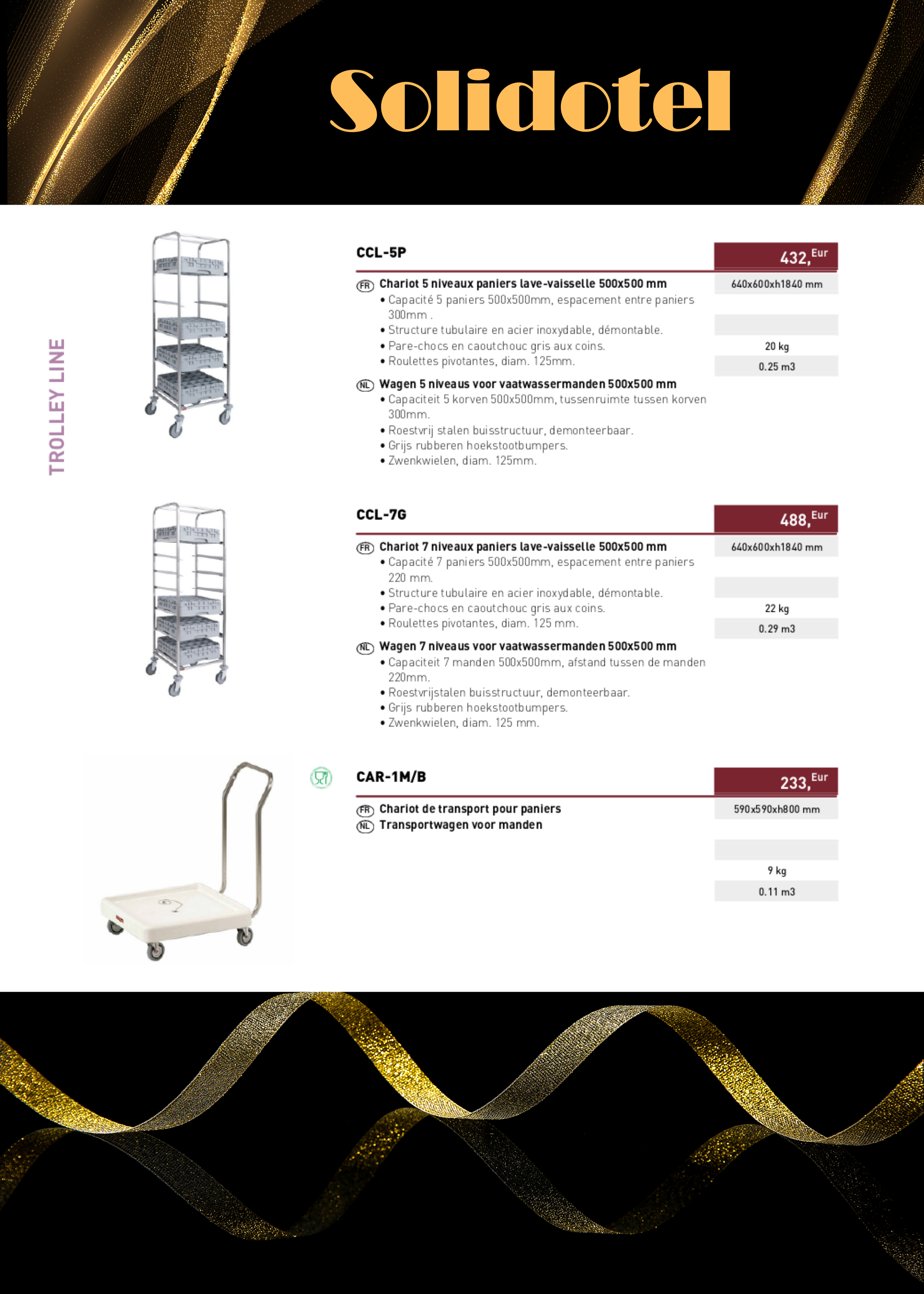 Solidotel

TROLLEY LINE

CCL-5P

432, Eur

FR Chariot 5 niveaux paniers lave-vaisselle 500x500 mm
• Capacité 5 paniers 500x500mm, espacement entre paniers 300mm .
• Structure tubulaire en acier inoxydable, démontable.
• Pare-chocs en caoutchouc gris aux coins.
• Roulettes pivotantes, diam. 125mm.

NL Wagen 5 niveaus voor vaatwassermanden 500x500 mm
• Capaciteit 5 korven 500x500mm, tussenruimte tussen korven 300mm.
• Roestvrij stalen buisstructuur, demonteerbaar.
• Grijs rubberen hoekstootbumpers.
• Zwenkwielen, diam. 125mm.

640x600xh1840 mm
20 kg
0.25 m3

CCL-7G

488, Eur

FR Chariot 7 niveaux paniers lave-vaisselle 500x500 mm
• Capacité 7 paniers 500x500mm, espacement entre paniers 220 mm.
• Structure tubulaire en acier inoxydable, démontable.
• Pare-chocs en caoutchouc gris aux coins.
• Roulettes pivotantes, diam. 125 mm.

NL Wagen 7 niveaus voor vaatwassermanden 500x500 mm
• Capaciteit 7 manden 500x500mm, afstand tussen de manden 220mm.
• Roestvrijstalen buisstructuur, demonteerbaar.
• Grijs rubberen hoekstootbumpers.
• Zwenkwielen, diam. 125 mm.

640x600xh1840 mm
22 kg
0.29 m3

CAR-1M/B

233, Eur

FR Chariot de transport pour paniers
NL Transportwagen voor manden

590x590xh800 mm
9 kg
0.11 m3